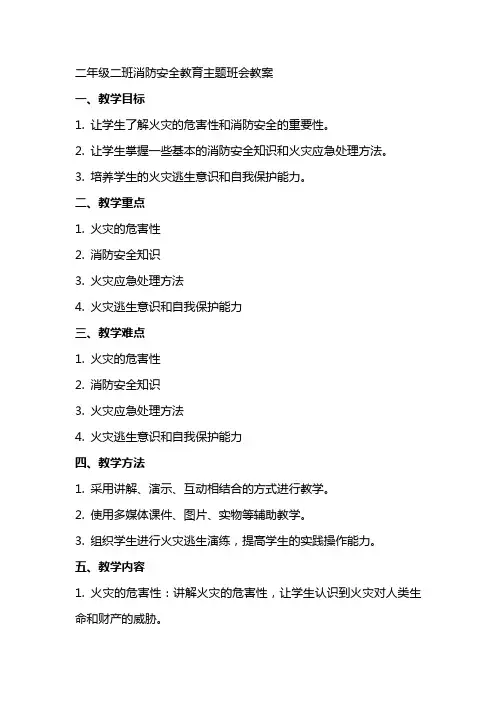 二年级二班消防安全教育主题班会教案

一、教学目标

1. 让学生了解火灾的危害性和消防安全的重要性。

2. 让学生掌握一些基本的消防安全知识和火灾应急处理方法。

3. 培养学生的火灾逃生意识和自我保护能力。

二、教学重点

1. 火灾的危害性

2. 消防安全知识

3. 火灾应急处理方法

4. 火灾逃生意识和自我保护能力

三、教学难点

1. 火灾的危害性

2. 消防安全知识

3. 火灾应急处理方法

4. 火灾逃生意识和自我保护能力

四、教学方法

1. 采用讲解、演示、互动相结合的方式进行教学。

2. 使用多媒体课件、图片、实物等辅助教学。

3. 组织学生进行火灾逃生演练，提高学生的实践操作能力。

五、教学内容

1. 火灾的危害性：讲解火灾的危害性，让学生认识到火灾对人类生命和财产的威胁。